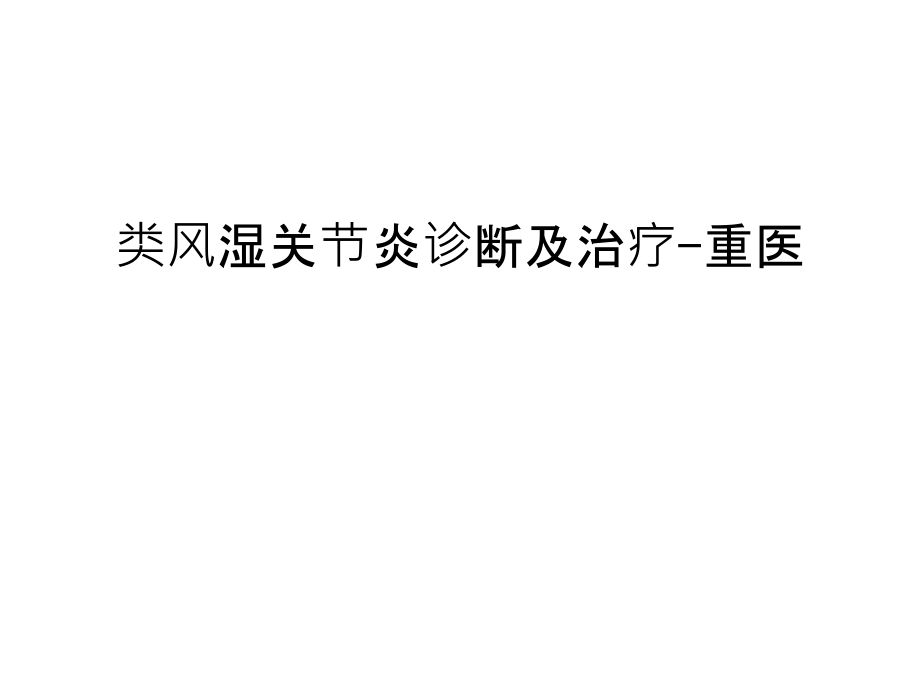 类风湿关节炎诊断及治疗-重医